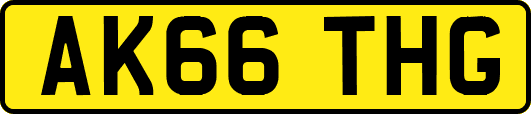 AK66 THG